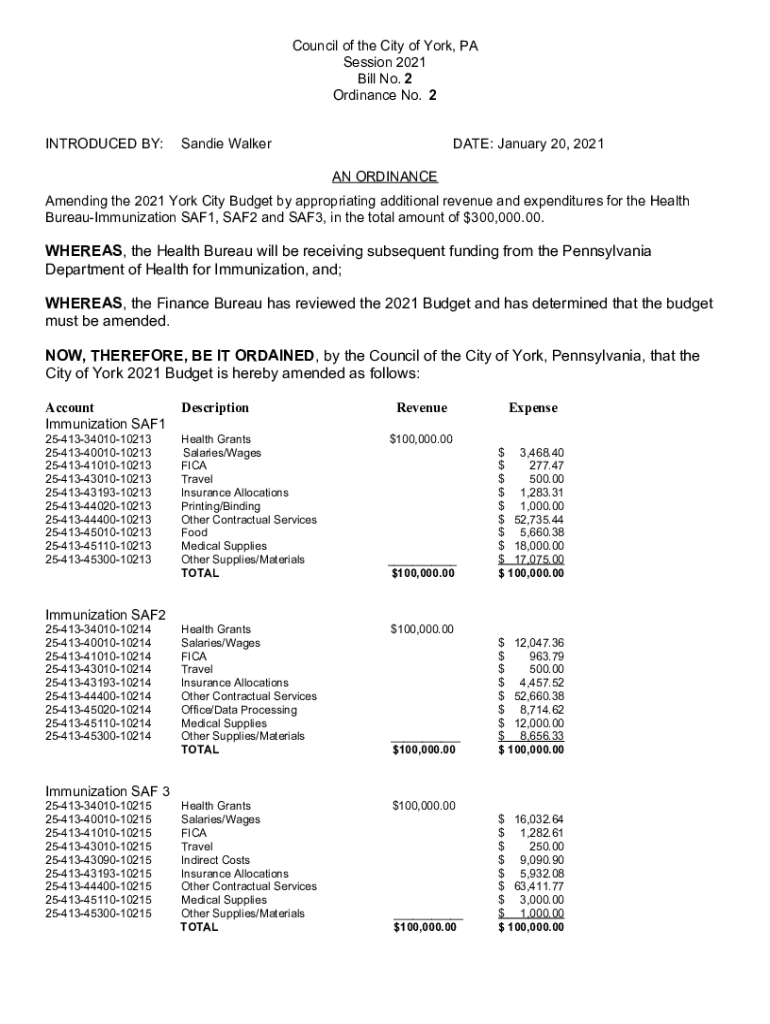 Council of the City of York, PA
Session 2021
Bill No. 2
Ordinance No. 2

INTRODUCED BY: Sandie Walker DATE: January 20, 2021

AN ORDINANCE

Amending the 2021 York City Budget by appropriating additional revenue and expenditures for the Health Bureau-Immunization SAF1, SAF2 and SAF3, in the total amount of $300,000.00.

WHEREAS, the Health Bureau will be receiving subsequent funding from the Pennsylvania Department of Health for Immunization, and;

WHEREAS, the Finance Bureau has reviewed the 2021 Budget and has determined that the budget must be amended.

NOW, THEREFORE, BE IT ORDAINED, by the Council of the City of York, Pennsylvania, that the City of York 2021 Budget is hereby amended as follows:

| Account | Description | Revenue | Expense |
|---|---|---|---|
| Immunization SAF1 | | | |
| 25-413-34010-10213 | Health Grants | $100,000.00 | |
| 25-413-40010-10213 | Salaries/Wages | | $ 3,468.40 |
| 25-413-41010-10213 | FICA | | $ 277.47 |
| 25-413-43010-10213 | Travel | | $ 500.00 |
| 25-413-43193-10213 | Insurance Allocations | | $ 1,283.31 |
| 25-413-44020-10213 | Printing/Binding | | $ 1,000.00 |
| 25-413-44400-10213 | Other Contractual Services | | $ 52,735.44 |
| 25-413-45010-10213 | Food | | $ 5,660.38 |
| 25-413-45110-10213 | Medical Supplies | | $ 18,000.00 |
| 25-413-45300-10213 | Other Supplies/Materials | | $ 17,075.00 |
| | TOTAL | $100,000.00 | $ 100,000.00 |
| Immunization SAF2 | | | |
| 25-413-34010-10214 | Health Grants | $100,000.00 | |
| 25-413-40010-10214 | Salaries/Wages | | $ 12,047.36 |
| 25-413-41010-10214 | FICA | | $ 963.79 |
| 25-413-43010-10214 | Travel | | $ 500.00 |
| 25-413-43193-10214 | Insurance Allocations | | $ 4,457.52 |
| 25-413-44400-10214 | Other Contractual Services | | $ 52,660.38 |
| 25-413-45020-10214 | Office/Data Processing | | $ 8,714.62 |
| 25-413-45110-10214 | Medical Supplies | | $ 12,000.00 |
| 25-413-45300-10214 | Other Supplies/Materials | | $ 8,656.33 |
| | TOTAL | $100,000.00 | $ 100,000.00 |
| Immunization SAF 3 | | | |
| 25-413-34010-10215 | Health Grants | $100,000.00 | |
| 25-413-40010-10215 | Salaries/Wages | | $ 16,032.64 |
| 25-413-41010-10215 | FICA | | $ 1,282.61 |
| 25-413-43010-10215 | Travel | | $ 250.00 |
| 25-413-43090-10215 | Indirect Costs | | $ 9,090.90 |
| 25-413-43193-10215 | Insurance Allocations | | $ 5,932.08 |
| 25-413-44400-10215 | Other Contractual Services | | $ 63,411.77 |
| 25-413-45110-10215 | Medical Supplies | | $ 3,000.00 |
| 25-413-45300-10215 | Other Supplies/Materials | | $ 1,000.00 |
| | TOTAL | $100,000.00 | $ 100,000.00 |